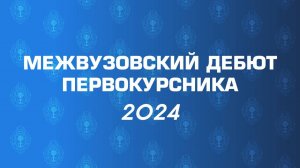 МЕЖВУЗОВСКИЙ ДЕБЮТ ПЕРВОКУРСНИКА
2024